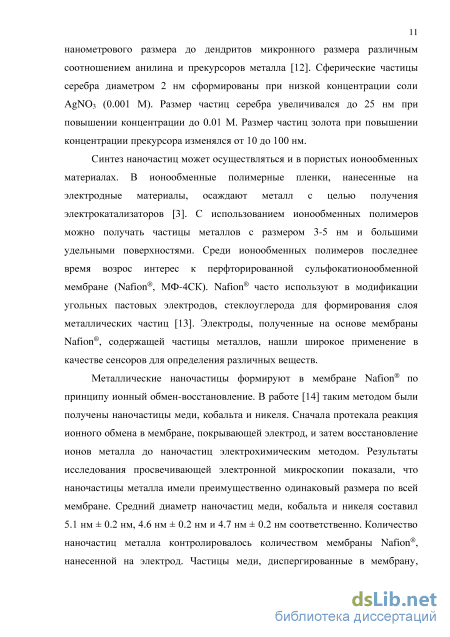 11

нанометрового размера до дендритов микронного размера различным соотношением анилина и прекурсоров металла [12]. Сферические частицы серебра диаметром 2 нм сформированы при низкой концентрации соли $AgNO_3$ (0.001 М). Размер частиц серебра увеличивался до 25 нм при повышении концентрации до 0.01 М. Размер частиц золота при повышении концентрации прекурсора изменялся от 10 до 100 нм.

Синтез наночастиц может осуществляться и в пористых ионообменных материалах. В ионообменные полимерные пленки, нанесенные на электродные материалы, осаждают металл с целью получения электрокатализаторов [3]. С использованием ионообменных полимеров можно получать частицы металлов с размером 3-5 нм и большими удельными поверхностями. Среди ионообменных полимеров последнее время возрос интерес к перфторированной сульфокатионообменной мембране (Nafion®, МФ-4СК). Nafion® часто используют в модификации угольных пастовых электродов, стеклоуглерода для формирования слоя металлических частиц [13]. Электроды, полученные на основе мембраны Nafion®, содержащей частицы металлов, нашли широкое применение в качестве сенсоров для определения различных веществ.

Металлические наночастицы формируют в мембране Nafion® по принципу ионный обмен-восстановление. В работе [14] таким методом были получены наночастицы меди, кобальта и никеля. Сначала протекала реакция ионного обмена в мембране, покрывающей электрод, и затем восстановление ионов металла до наночастиц электрохимическим методом. Результаты исследования просвечивающей электронной микроскопии показали, что наночастицы металла имели преимущественно одинаковый размера по всей мембране. Средний диаметр наночастиц меди, кобальта и никеля составил 5.1 нм ± 0.2 нм, 4.6 нм ± 0.2 нм и 4.7 нм ± 0.2 нм соответственно. Количество наночастиц металла контролировалось количеством мембраны Nafion®, нанесенной на электрод. Частицы меди, диспергированные в мембрану,

dsLib.net
библиотека диссертаций